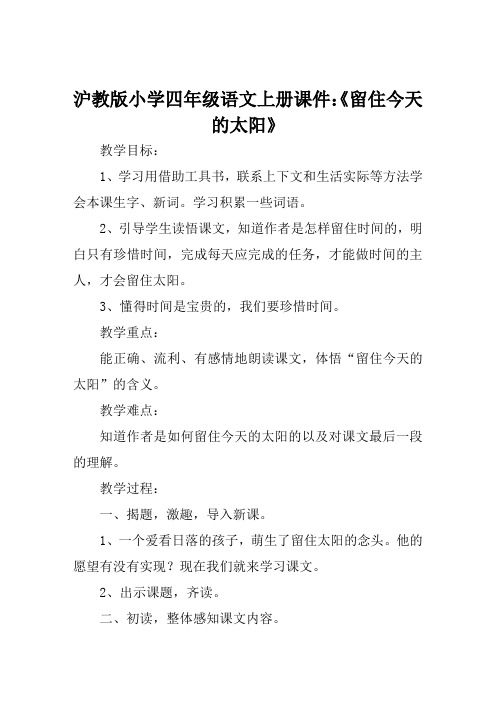 沪教版小学四年级语文上册课件:《留住今天的太阳》

教学目标：

1、学习用借助工具书，联系上下文和生活实际等方法学会本课生字、新词。学习积累一些词语。

2、引导学生读悟课文，知道作者是怎样留住时间的，明白只有珍惜时间，完成每天应完成的任务，才能做时间的主人，才会留住太阳。

3、懂得时间是宝贵的，我们要珍惜时间。

教学重点：

能正确、流利、有感情地朗读课文，体悟“留住今天的太阳”的含义。

教学难点：

知道作者是如何留住今天的太阳的以及对课文最后一段的理解。

教学过程：

一、揭题，激趣，导入新课。

1、一个爱看日落的孩子，萌生了留住太阳的念头。他的愿望有没有实现？现在我们就来学习课文。

2、出示课题，齐读。

二、初读，整体感知课文内容。